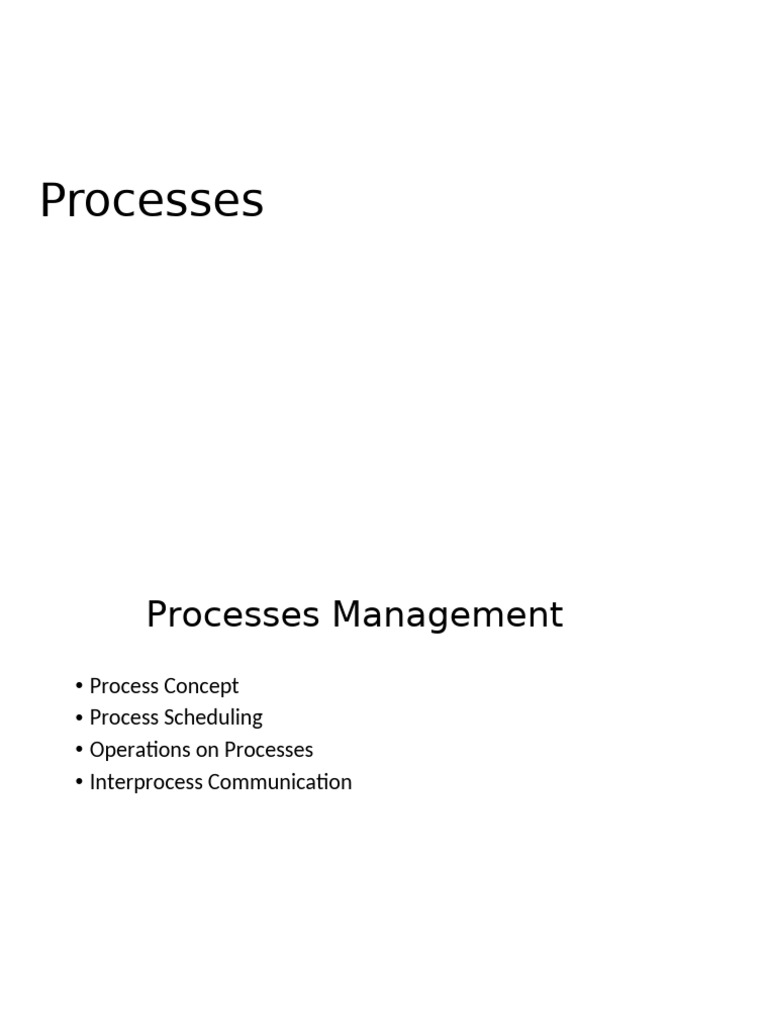 Processes

Processes Management

• Process Concept
• Process Scheduling
• Operations on Processes
• Interprocess Communication